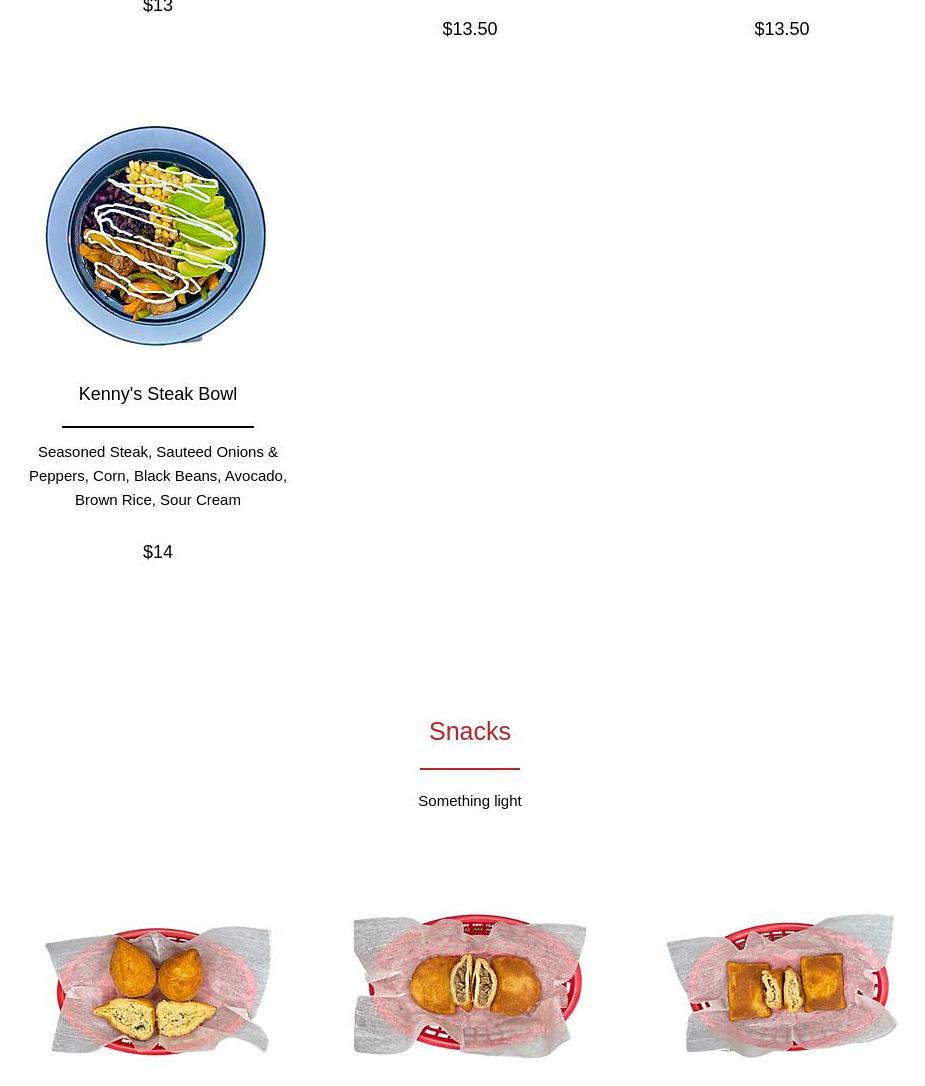 $13

$13.50

$13.50

Kenny's Steak Bowl

Seasoned Steak, Sauteed Onions & Peppers, Corn, Black Beans, Avocado, Brown Rice, Sour Cream

$14

Snacks

Something light